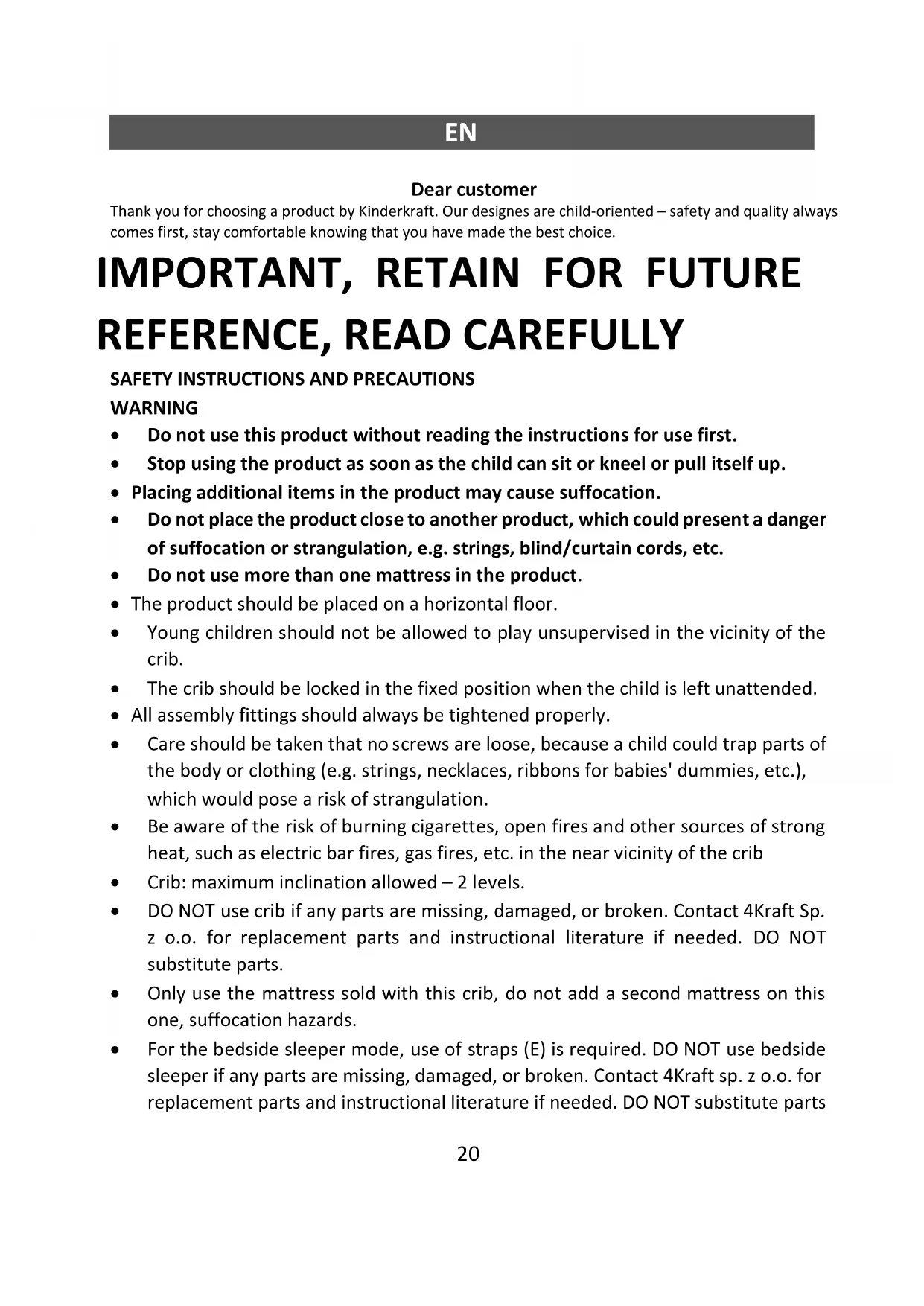 EN

Dear customer
Thank you for choosing a product by Kinderkraft. Our designes are child-oriented – safety and quality always comes first, stay comfortable knowing that you have made the best choice.

IMPORTANT, RETAIN FOR FUTURE REFERENCE, READ CAREFULLY

SAFETY INSTRUCTIONS AND PRECAUTIONS
WARNING
• Do not use this product without reading the instructions for use first.
• Stop using the product as soon as the child can sit or kneel or pull itself up.
• Placing additional items in the product may cause suffocation.
• Do not place the product close to another product, which could present a danger of suffocation or strangulation, e.g. strings, blind/curtain cords, etc.
• Do not use more than one mattress in the product.
• The product should be placed on a horizontal floor.
• Young children should not be allowed to play unsupervised in the vicinity of the crib.
• The crib should be locked in the fixed position when the child is left unattended.
• All assembly fittings should always be tightened properly.
• Care should be taken that no screws are loose, because a child could trap parts of the body or clothing (e.g. strings, necklaces, ribbons for babies' dummies, etc.), which would pose a risk of strangulation.
• Be aware of the risk of burning cigarettes, open fires and other sources of strong heat, such as electric bar fires, gas fires, etc. in the near vicinity of the crib
• Crib: maximum inclination allowed – 2 levels.
• DO NOT use crib if any parts are missing, damaged, or broken. Contact 4Kraft Sp. z o.o. for replacement parts and instructional literature if needed. DO NOT substitute parts.
• Only use the mattress sold with this crib, do not add a second mattress on this one, suffocation hazards.
• For the bedside sleeper mode, use of straps (E) is required. DO NOT use bedside sleeper if any parts are missing, damaged, or broken. Contact 4Kraft sp. z o.o. for replacement parts and instructional literature if needed. DO NOT substitute parts

20